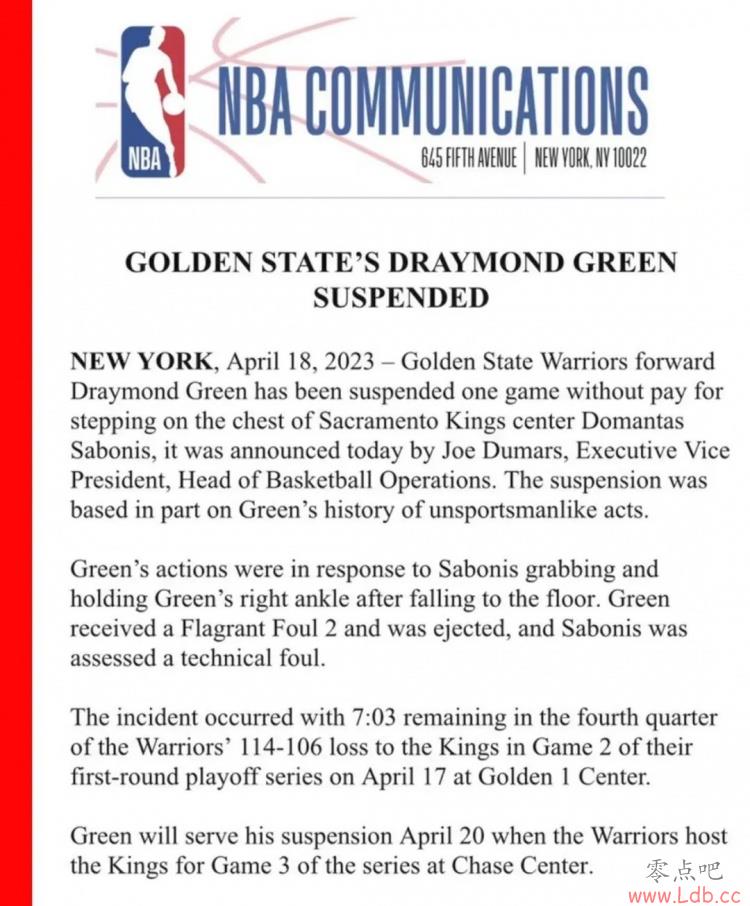 NBA

NBA COMMUNICATIONS

645 FIFTH AVENUE | NEW YORK, NY 10022

GOLDEN STATE'S DRAYMOND GREEN SUSPENDED

NEW YORK, April 18, 2023 – Golden State Warriors forward Draymond Green has been suspended one game without pay for stepping on the chest of Sacramento Kings center Domantas Sabonis, it was announced today by Joe Dumars, Executive Vice President, Head of Basketball Operations. The suspension was based in part on Green's history of unsportsmanlike acts.

Green's actions were in response to Sabonis grabbing and holding Green's right ankle after falling to the floor. Green received a Flagrant Foul 2 and was ejected, and Sabonis was assessed a technical foul.

The incident occurred with 7:03 remaining in the fourth quarter of the Warriors' 114-106 loss to the Kings in Game 2 of their first-round playoff series on April 17 at Golden 1 Center.

Green will serve his suspension April 20 when the Warriors host the Kings for Game 3 of the series at Chase Center.

零点吧
www.Ldb.cc